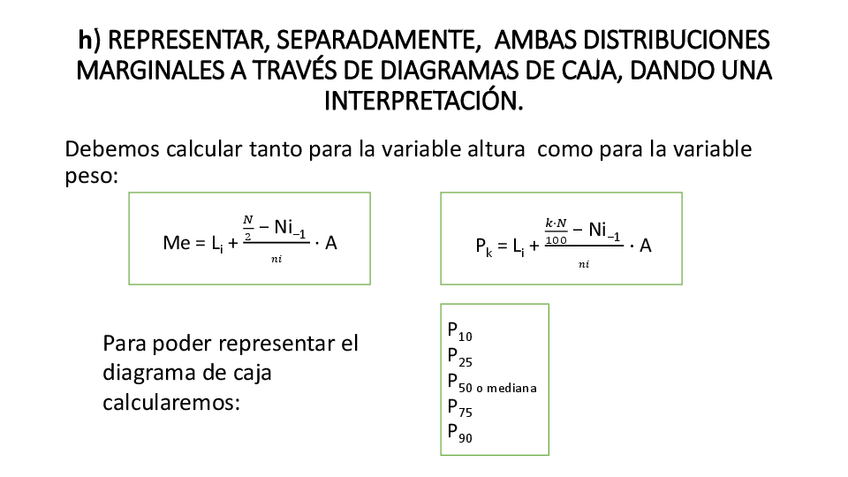 h) REPRESENTAR, SEPARADAMENTE, AMBAS DISTRIBUCIONES MARGINALES A TRAVÉS DE DIAGRAMAS DE CAJA, DANDO UNA INTERPRETACIÓN.

Debemos calcular tanto para la variable altura como para la variable peso:

$Me = L_i + \frac{\frac{N}{2} - Ni_{-1}}{ni} \cdot A$

$P_k = L_i + \frac{\frac{k \cdot N}{100} - Ni_{-1}}{ni} \cdot A$

Para poder representar el diagrama de caja calcularemos:

$P_{10}$
$P_{25}$
$P_{50 \text{ o mediana}}$
$P_{75}$
$P_{90}$